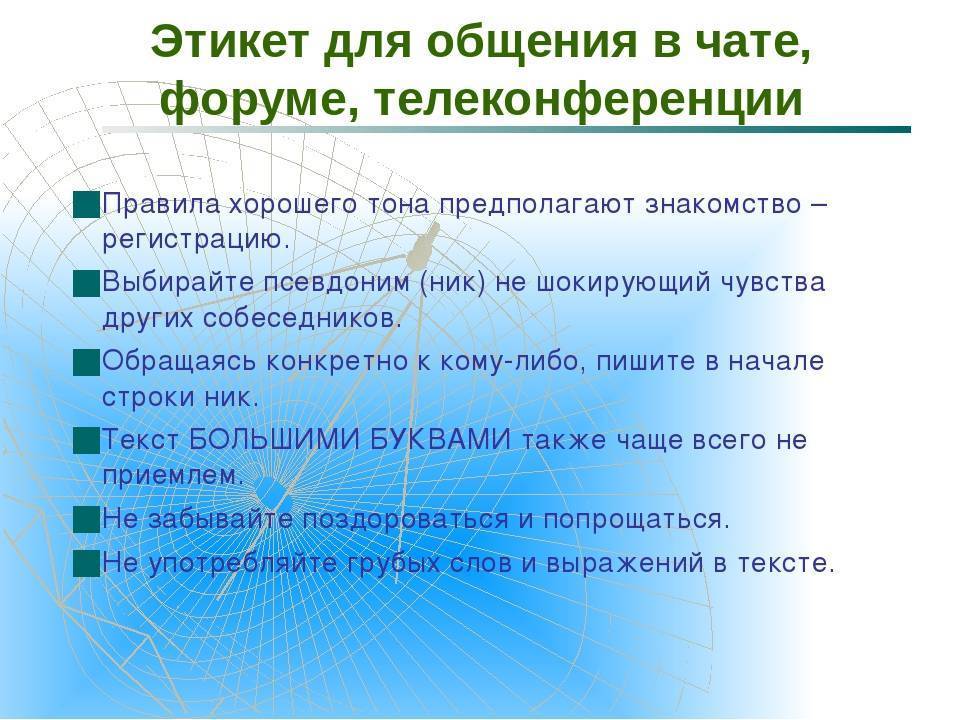 Этикет для общения в чате, форуме, телеконференции

Правила хорошего тона предполагают знакомство – регистрацию.

Выбирайте псевдоним (ник) не шокирующий чувства других собеседников.

Обращаясь конкретно к кому-либо, пишите в начале строки ник.

Текст БОЛЬШИМИ БУКВАМИ также чаще всего не приемлем.

Не забывайте поздороваться и попрощаться.

Не употребляйте грубых слов и выражений в тексте.